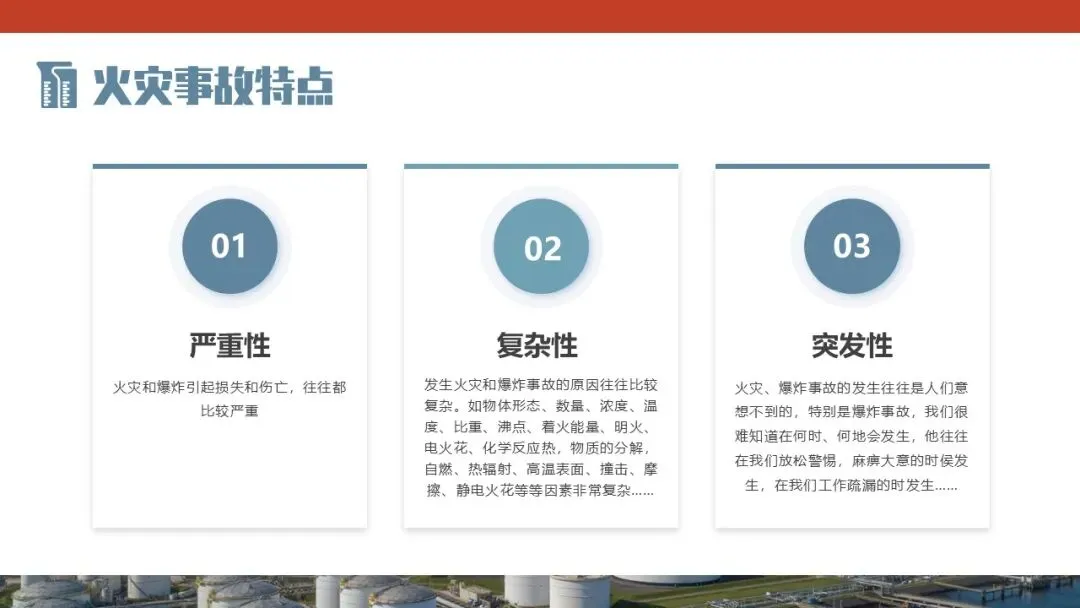 火灾事故特点

01

严重性

火灾和爆炸引起损失和伤亡，往往都比较严重

02

复杂性

发生火灾和爆炸事故的原因往往比较复杂。如物体形态、数量、浓度、温度、比重、沸点、着火能量、明火、电火花、化学反应热，物质的分解，自燃、热辐射、高温表面、撞击、摩擦、静电火花等等因素非常复杂……

03

突发性

火灾、爆炸事故的发生往往是人们意想不到的，特别是爆炸事故，我们很难知道在何时、何地会发生，他往往在我们放松警惕，麻痹大意的时侯发生，在我们工作疏漏的时发生……